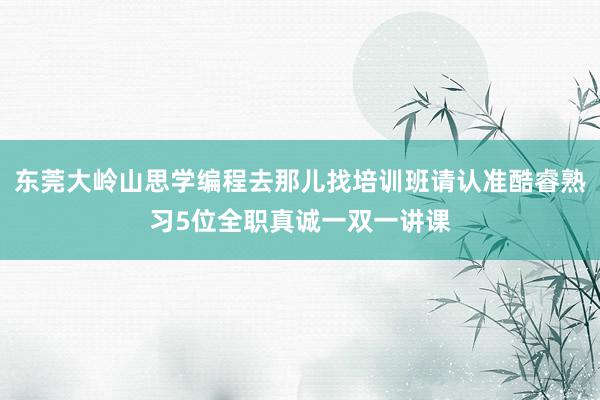 东莞大岭山思学编程去那儿找培训班请认准酷睿熟习5位全职真诚一双一讲课